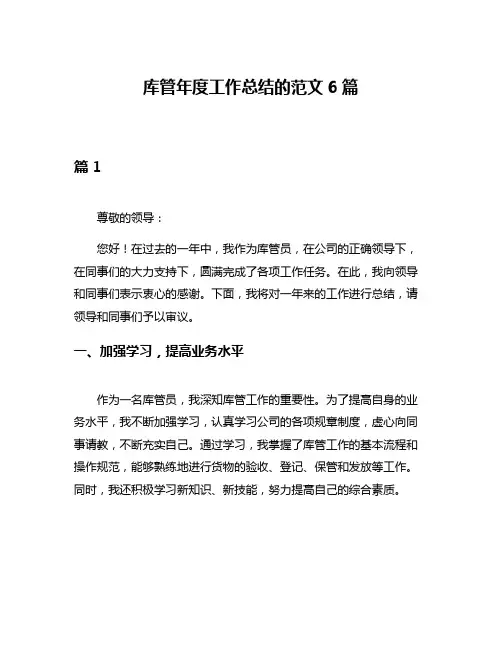 库管年度工作总结的范文 6 篇

篇 1

尊敬的领导：

您好！在过去的一年中，我作为库管员，在公司的正确领导下，在同事们的大力支持下，圆满完成了各项工作任务。在此，我向领导和同事们表示衷心的感谢。下面，我将对一年来的工作进行总结，请领导和同事们予以审议。

一、加强学习，提高业务水平

作为一名库管员，我深知库管工作的重要性。为了提高自身的业务水平，我不断加强学习，认真学习公司的各项规章制度，虚心向同事请教，不断充实自己。通过学习，我掌握了库管工作的基本流程和操作规范，能够熟练地进行货物的验收、登记、保管和发放等工作。同时，我还积极学习新知识、新技能，努力提高自己的综合素质。